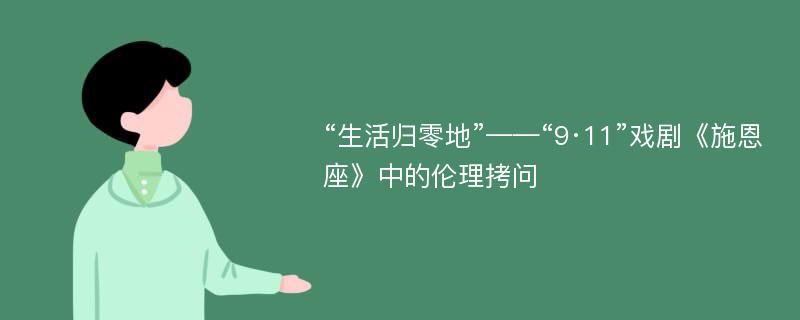 “生活归零地”——“9·11”戏剧《施恩座》中的伦理拷问